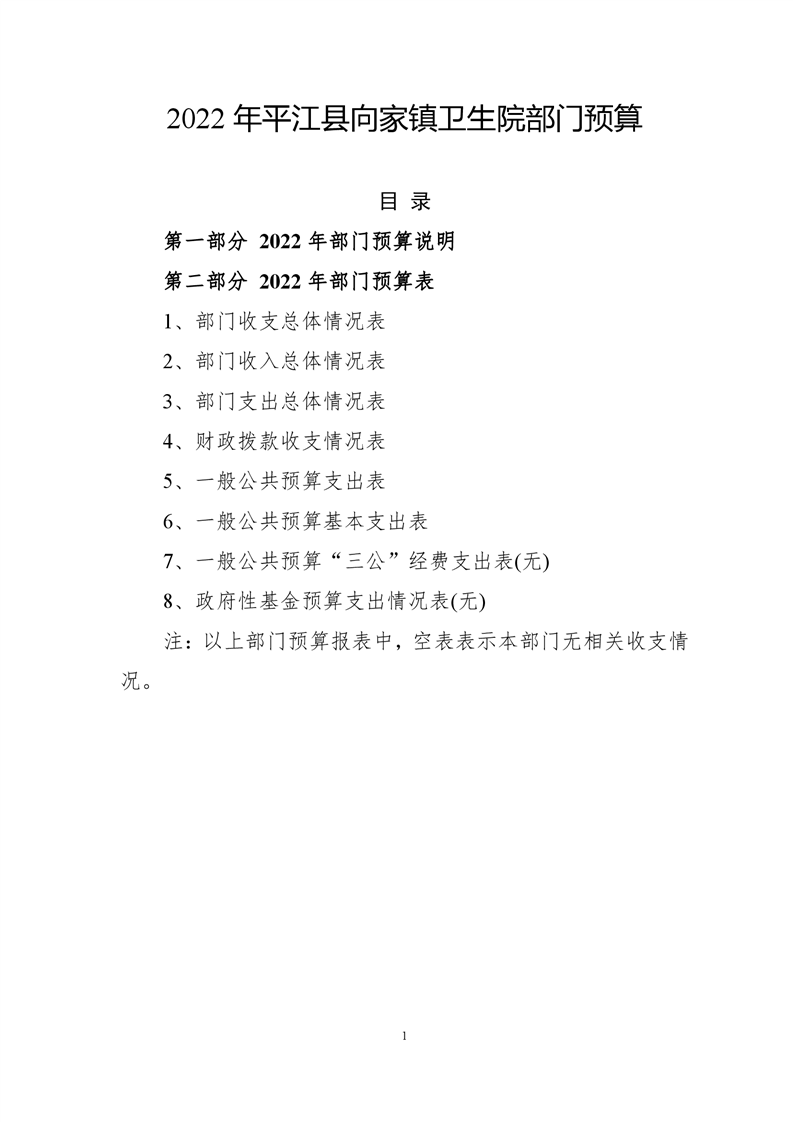 2022 年平江县向家镇卫生院部门预算

目 录

第一部分 2022 年部门预算说明

第二部分 2022 年部门预算表

1、部门收支总体情况表

2、部门收入总体情况表

3、部门支出总体情况表

4、财政拨款收支情况表

5、一般公共预算支出表

6、一般公共预算基本支出表

7、一般公共预算“三公”经费支出表(无)

8、政府性基金预算支出情况表(无)

注：以上部门预算报表中，空表表示本部门无相关收支情况。

1